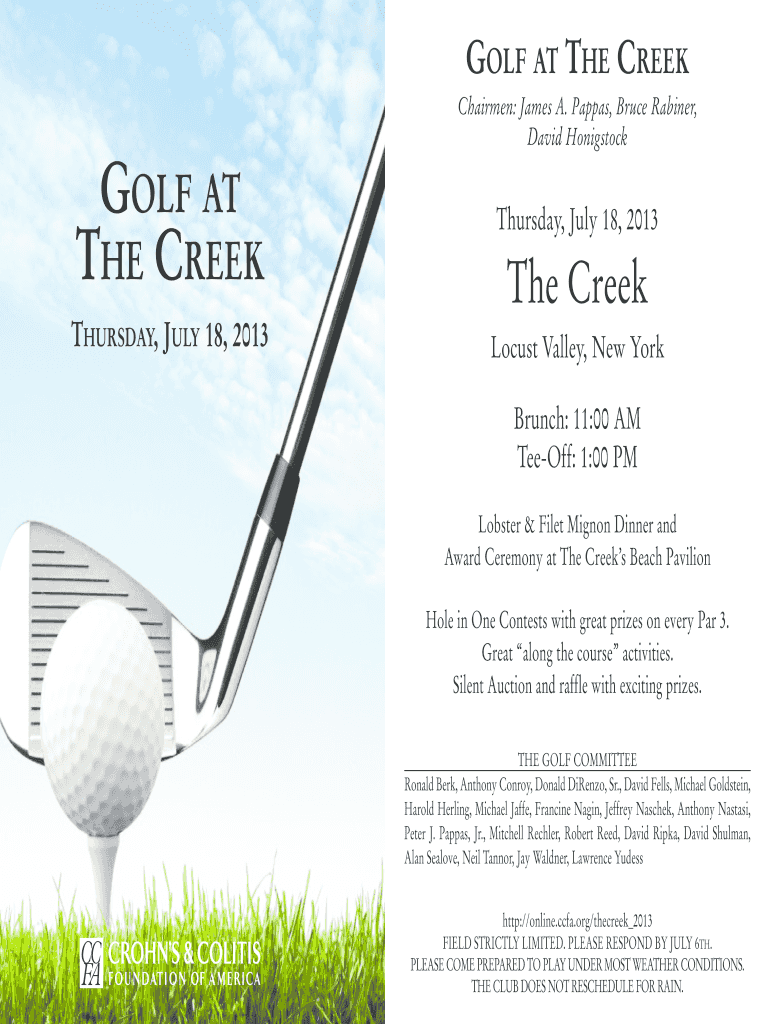 GOLF AT THE CREEK

THURSDAY, JULY 18, 2013

CCFA CROHN'S & COLITIS FOUNDATION OF AMERICA

GOLF AT THE CREEK

Chairmen: James A. Pappas, Bruce Rabiner, David Honigstock

Thursday, July 18, 2013

The Creek

Locust Valley, New York

Brunch: 11:00 AM
Tee-Off: 1:00 PM

Lobster & Filet Mignon Dinner and Award Ceremony at The Creek's Beach Pavilion

Hole in One Contests with great prizes on every Par 3.
Great "along the course" activities.
Silent Auction and raffle with exciting prizes.

THE GOLF COMMITTEE

Ronald Berk, Anthony Conroy, Donald DiRenzo, Sr., David Fells, Michael Goldstein, Harold Herling, Michael Jaffe, Francine Nagin, Jeffrey Naschek, Anthony Nastasi, Peter J. Pappas, Jr., Mitchell Rechler, Robert Reed, David Ripka, David Shulman, Alan Sealove, Neil Tannor, Jay Waldner, Lawrence Yudess

http://online.ccfa.org/thecreek_2013
FIELD STRICTLY LIMITED. PLEASE RESPOND BY JULY 6TH.
PLEASE COME PREPARED TO PLAY UNDER MOST WEATHER CONDITIONS.
THE CLUB DOES NOT RESCHEDULE FOR RAIN.